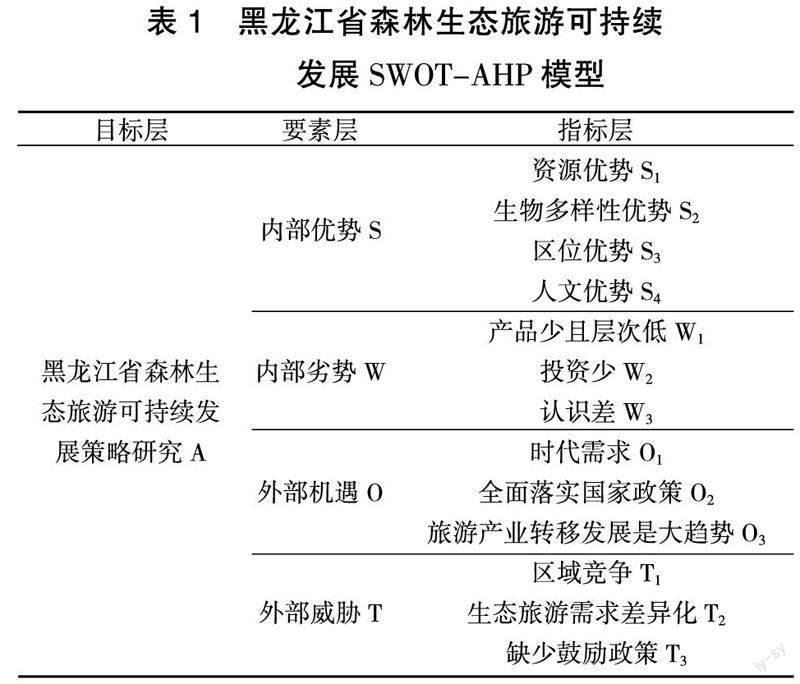 表 1　黑龙江省森林生态旅游可持续发展 SWOT-AHP 模型

| 目标层 | 要素层 | 指标层 |
|---|---|---|
| 黑龙江省森林生态旅游可持续发展策略研究 A | 内部优势 S | 资源优势 $S_1$ |
| | | 生物多样性优势 $S_2$ |
| | | 区位优势 $S_3$ |
| | | 人文优势 $S_4$ |
| | 内部劣势 W | 产品少且层次低 $W_1$ |
| | | 投资少 $W_2$ |
| | | 认识差 $W_3$ |
| | 外部机遇 O | 时代需求 $O_1$ |
| | | 全面落实国家政策 $O_2$ |
| | | 旅游产业转移发展是大趋势 $O_3$ |
| | 外部威胁 T | 区域竞争 $T_1$ |
| | | 生态旅游需求差异化 $T_2$ |
| | | 缺少鼓励政策 $T_3$ |